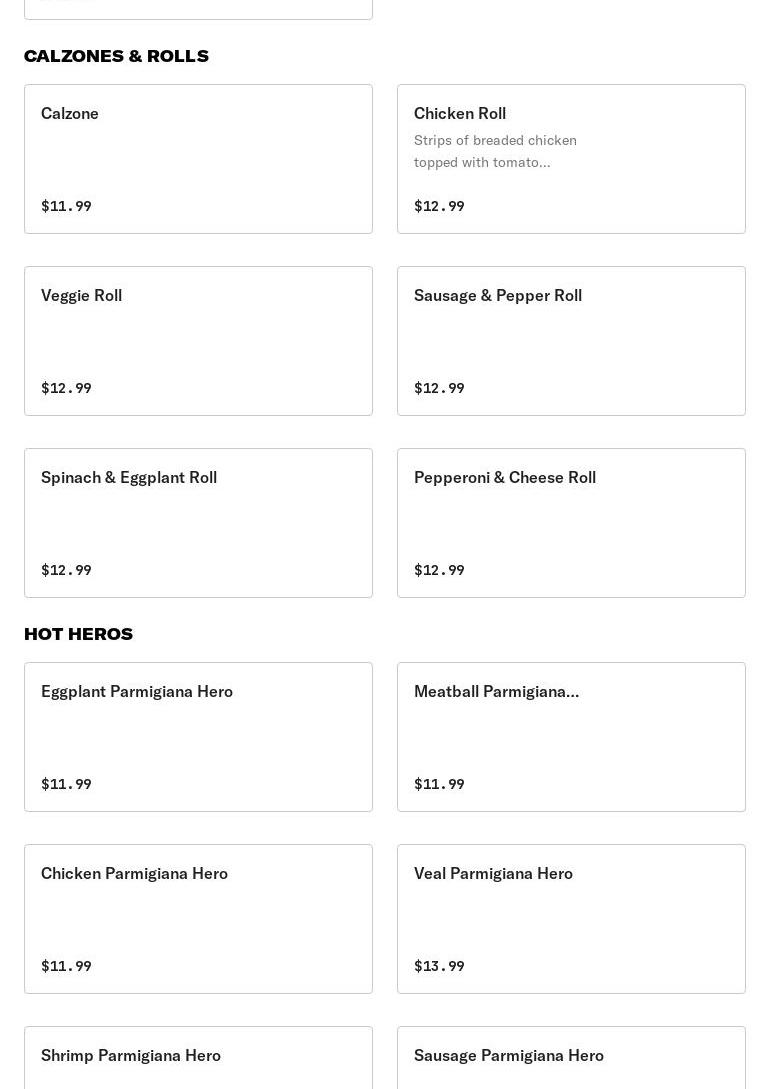 CALZONES & ROLLS

Calzone

$11.99

Chicken Roll

Strips of breaded chicken topped with tomato...

$12.99

Veggie Roll

$12.99

Sausage & Pepper Roll

$12.99

Spinach & Eggplant Roll

$12.99

Pepperoni & Cheese Roll

$12.99

HOT HEROS

Eggplant Parmigiana Hero

$11.99

Meatball Parmigiana...

$11.99

Chicken Parmigiana Hero

$11.99

Veal Parmigiana Hero

$13.99

Shrimp Parmigiana Hero

Sausage Parmigiana Hero